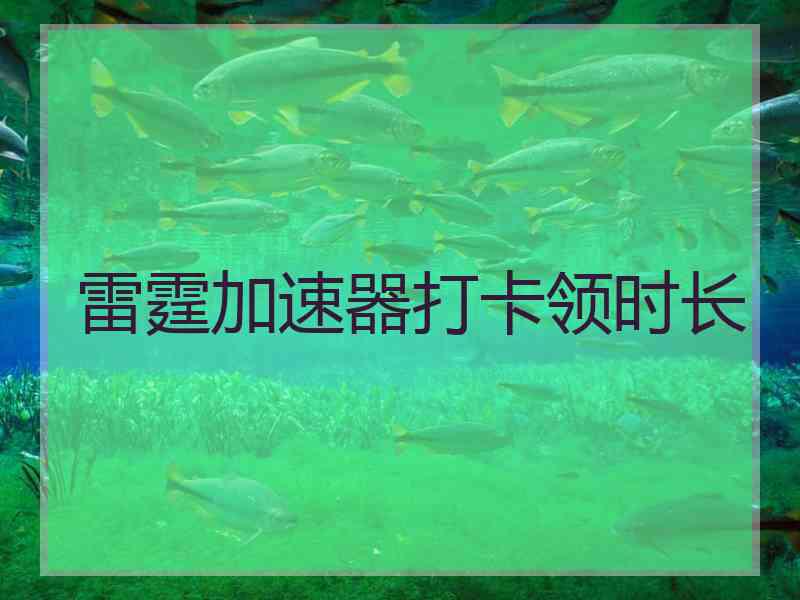 雷霆加速器打卡领时长